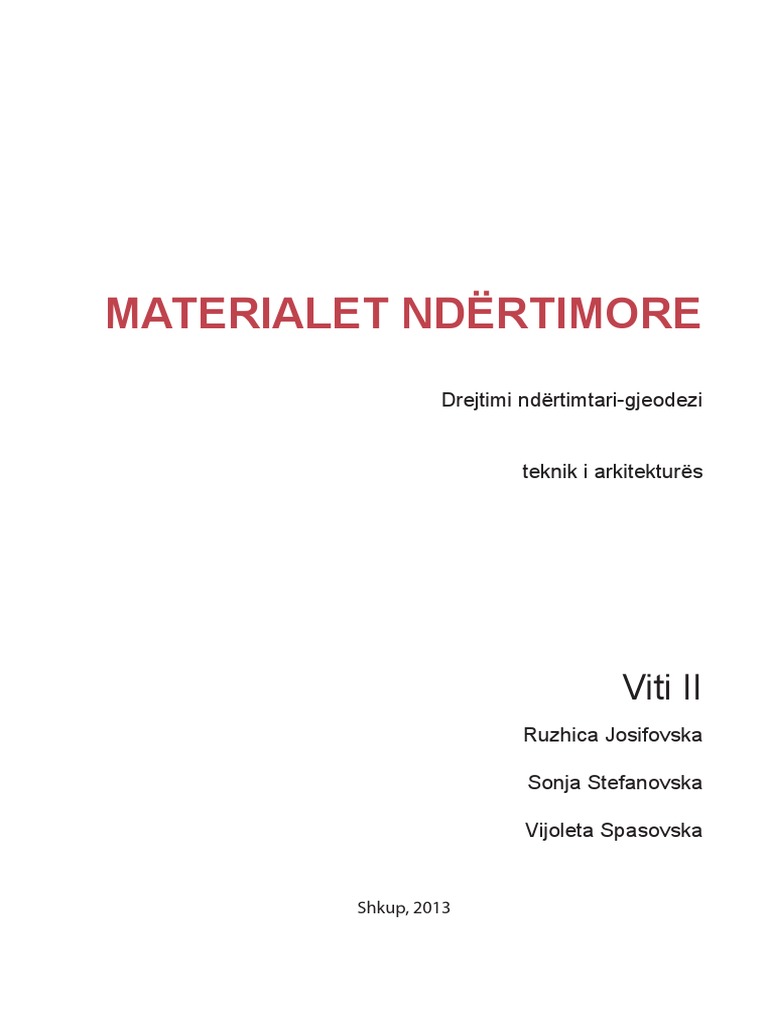 MATERIALET NDËRTIMORE

Drejtimi ndërtimtari-gjeodezi

teknik i arkitekturës

Viti II

Ruzhica Josifovska

Sonja Stefanovska

Vijoleta Spasovska

Shkup, 2013